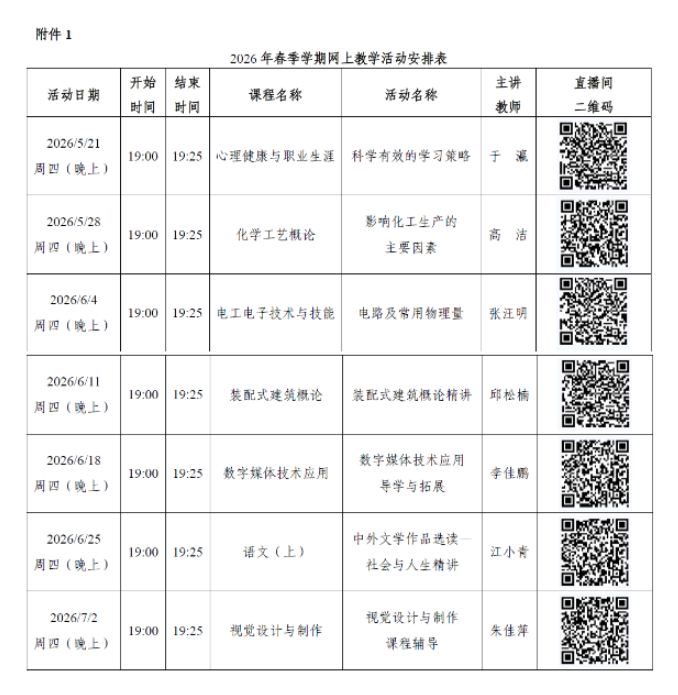 附件 1

2026 年春季学期网上教学活动安排表

| 活动日期 | 开始时间 | 结束时间 | 课程名称 | 活动名称 | 主讲教师 | 直播间二维码 |
|---|---|---|---|---|---|---|
| 2026/5/21 周四（晚上） | 19:00 | 19:25 | 心理健康与职业生涯 | 科学有效的学习策略 | 于 瀛 | |
| 2026/5/28 周四（晚上） | 19:00 | 19:25 | 化学工艺概论 | 影响化工生产的主要因素 | 高 洁 | |
| 2026/6/4 周四（晚上） | 19:00 | 19:25 | 电工电子技术与技能 | 电路及常用物理量 | 张汪明 | |
| 2026/6/11 周四（晚上） | 19:00 | 19:25 | 装配式建筑概论 | 装配式建筑概论精讲 | 邱松楠 | |
| 2026/6/18 周四（晚上） | 19:00 | 19:25 | 数字媒体技术应用 | 数字媒体技术应用导学与拓展 | 李佳鹏 | |
| 2026/6/25 周四（晚上） | 19:00 | 19:25 | 语文（上） | 中外文学作品选读—社会与人生精讲 | 江小青 | |
| 2026/7/2 周四（晚上） | 19:00 | 19:25 | 视觉设计与制作 | 视觉设计与制作课程辅导 | 朱佳萍 | |